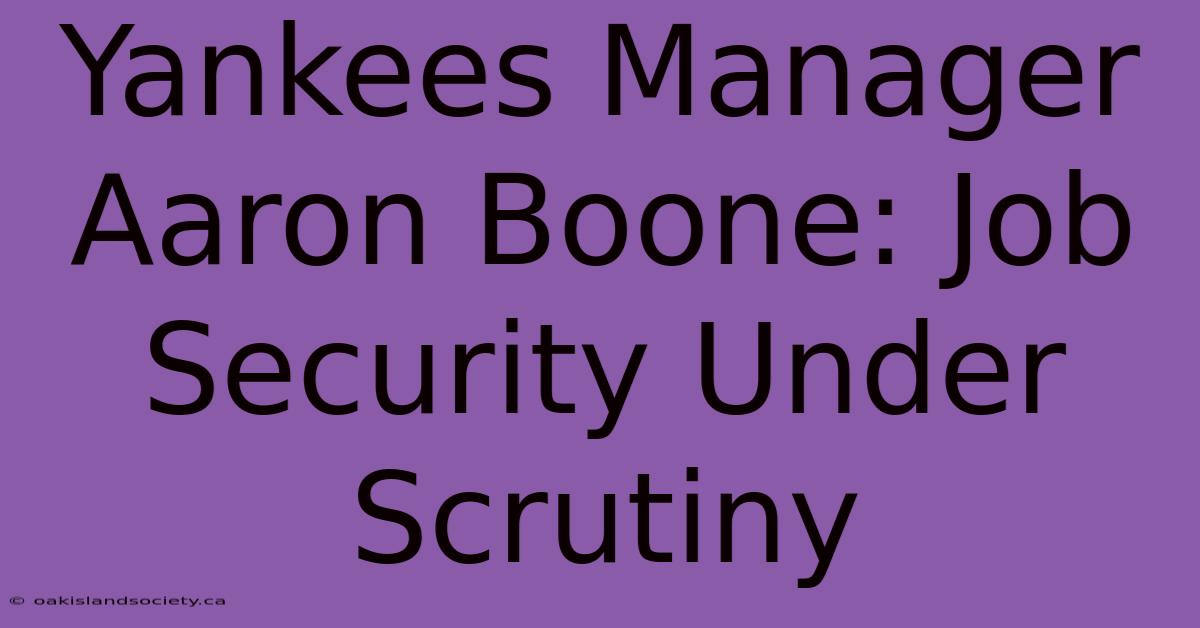 Yankees Manager Aaron Boone: Job Security Under Scrutiny

© oakislandsociety.ca